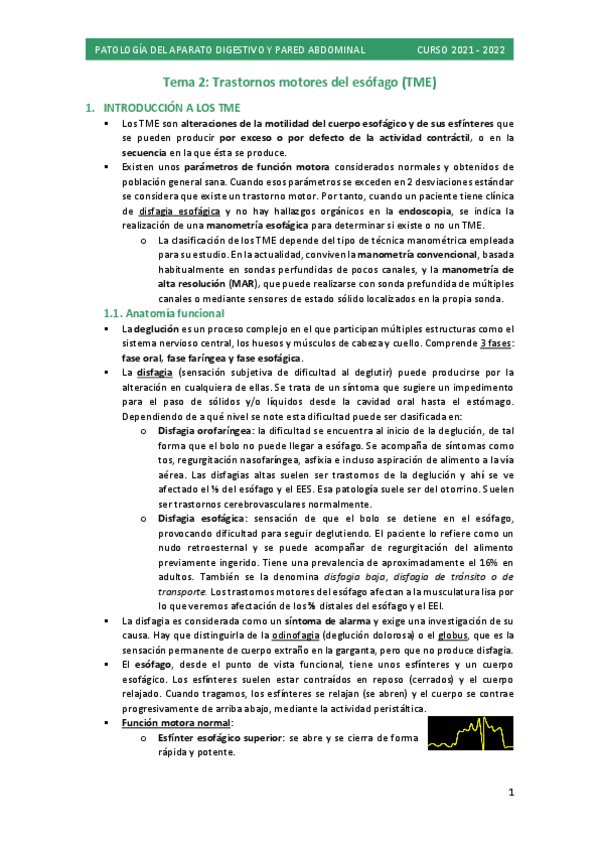 PATOLOGÍA DEL APARATO DIGESTIVO Y PARED ABDOMINAL    CURSO 2021 - 2022

Tema 2: Trastornos motores del esófago (TME)

1. INTRODUCCIÓN A LOS TME

▪ Los TME son alteraciones de la motilidad del cuerpo esofágico y de sus esfínteres que se pueden producir por exceso o por defecto de la actividad contráctil, o en la secuencia en la que ésta se produce.

▪ Existen unos parámetros de función motora considerados normales y obtenidos de población general sana. Cuando esos parámetros se exceden en 2 desviaciones estándar se considera que existe un trastorno motor. Por tanto, cuando un paciente tiene clínica de disfagia esofágica y no hay hallazgos orgánicos en la endoscopia, se indica la realización de una manometría esofágica para determinar si existe o no un TME.

o La clasificación de los TME depende del tipo de técnica manométrica empleada para su estudio. En la actualidad, conviven la manometría convencional, basada habitualmente en sondas perfundidas de pocos canales, y la manometría de alta resolución (MAR), que puede realizarse con sonda prefundida de múltiples canales o mediante sensores de estado sólido localizados en la propia sonda.

1.1. Anatomía funcional

▪ La deglución es un proceso complejo en el que participan múltiples estructuras como el sistema nervioso central, los huesos y músculos de cabeza y cuello. Comprende 3 fases: fase oral, fase faríngea y fase esofágica.

▪ La disfagia (sensación subjetiva de dificultad al deglutir) puede producirse por la alteración en cualquiera de ellas. Se trata de un síntoma que sugiere un impedimento para el paso de sólidos y/o líquidos desde la cavidad oral hasta el estómago. Dependiendo de a qué nivel se note esta dificultad puede ser clasificada en:

o Disfagia orofaríngea: la dificultad se encuentra al inicio de la deglución, de tal forma que el bolo no puede llegar a esófago. Se acompaña de síntomas como tos, regurgitación nasofaríngea, asfixia e incluso aspiración de alimento a la vía aérea. Las disfagias altas suelen ser trastornos de la deglución y ahí se ve afectado el ⅓ del esófago y el EES. Esa patología suele ser del otorrino. Suelen ser trastornos cerebrovasculares normalmente.

o Disfagia esofágica: sensación de que el bolo se detiene en el esófago, provocando dificultad para seguir deglutiendo. El paciente lo refiere como un nudo retroesternal y se puede acompañar de regurgitación del alimento previamente ingerido. Tiene una prevalencia de aproximadamente el 16% en adultos. También se la denomina disfagia baja, disfagia de tránsito o de transporte. Los trastornos motores del esófago afectan a la musculatura lisa por lo que veremos afectación de los ⅔ distales del esófago y el EEI.

▪ La disfagia es considerada como un síntoma de alarma y exige una investigación de su causa. Hay que distinguirla de la odinofagia (deglución dolorosa) o el globus, que es la sensación permanente de cuerpo extraño en la garganta, pero que no produce disfagia.

▪ El esófago, desde el punto de vista funcional, tiene unos esfínteres y un cuerpo esofágico. Los esfínteres suelen estar contraídos en reposo (cerrados) y el cuerpo relajado. Cuando tragamos, los esfínteres se relajan (se abren) y el cuerpo se contrae progresivamente de arriba abajo, mediante la actividad peristáltica.

▪ Función motora normal:

o Esfínter esofágico superior: se abre y se cierra de forma rápida y potente.

1